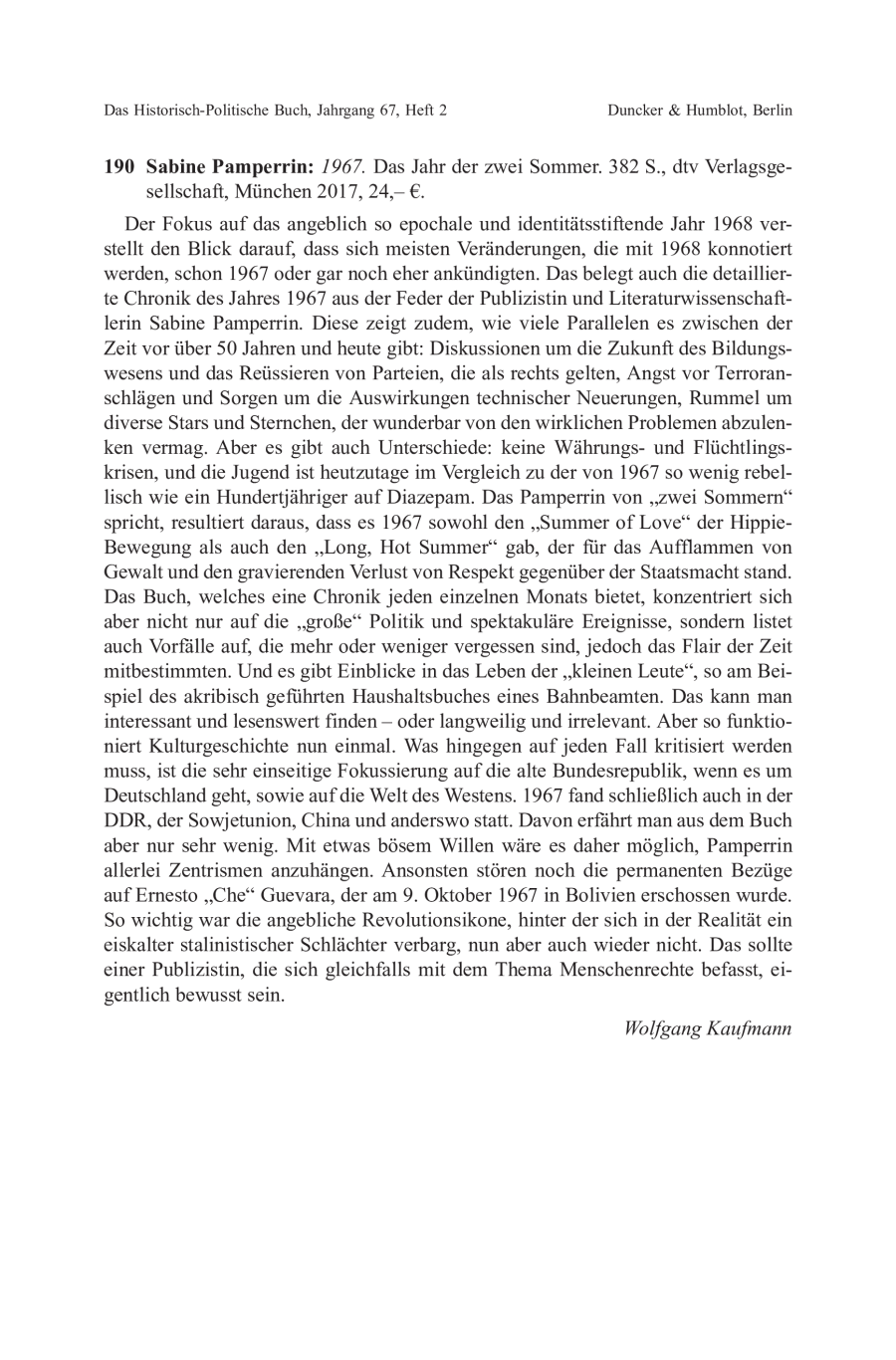 Das Historisch-Politische Buch, Jahrgang 67, Heft 2 Duncker & Humblot, Berlin

190 Sabine Pamperrin: 1967. Das Jahr der zwei Sommer. 382 S., dtv Verlagsgesellschaft, München 2017, 24,– €.

Der Fokus auf das angeblich so epochale und identitätsstiftende Jahr 1968 verstellt den Blick darauf, dass sich meisten Veränderungen, die mit 1968 konnotiert werden, schon 1967 oder gar noch eher ankündigten. Das belegt auch die detaillierte Chronik des Jahres 1967 aus der Feder der Publizistin und Literaturwissenschaftlerin Sabine Pamperrin. Diese zeigt zudem, wie viele Parallelen es zwischen der Zeit vor über 50 Jahren und heute gibt: Diskussionen um die Zukunft des Bildungswesens und das Reüssieren von Parteien, die als rechts gelten, Angst vor Terroranschlägen und Sorgen um die Auswirkungen technischer Neuerungen, Rummel um diverse Stars und Sternchen, der wunderbar von den wirklichen Problemen abzulenken vermag. Aber es gibt auch Unterschiede: keine Währungs- und Flüchtlingskrisen, und die Jugend ist heutzutage im Vergleich zu der von 1967 so wenig rebellisch wie ein Hundertjähriger auf Diazepam. Das Pamperrin von „zwei Sommern“ spricht, resultiert daraus, dass es 1967 sowohl den „Summer of Love“ der Hippie-Bewegung als auch den „Long, Hot Summer“ gab, der für das Aufflammen von Gewalt und den gravierenden Verlust von Respekt gegenüber der Staatsmacht stand. Das Buch, welches eine Chronik jeden einzelnen Monats bietet, konzentriert sich aber nicht nur auf die „große“ Politik und spektakuläre Ereignisse, sondern listet auch Vorfälle auf, die mehr oder weniger vergessen sind, jedoch das Flair der Zeit mitbestimmten. Und es gibt Einblicke in das Leben der „kleinen Leute“, so am Beispiel des akribisch geführten Haushaltsbuches eines Bahnbeamten. Das kann man interessant und lesenswert finden – oder langweilig und irrelevant. Aber so funktioniert Kulturgeschichte nun einmal. Was hingegen auf jeden Fall kritisiert werden muss, ist die sehr einseitige Fokussierung auf die alte Bundesrepublik, wenn es um Deutschland geht, sowie auf die Welt des Westens. 1967 fand schließlich auch in der DDR, der Sowjetunion, China und anderswo statt. Davon erfährt man aus dem Buch aber nur sehr wenig. Mit etwas bösem Willen wäre es daher möglich, Pamperrin allerlei Zentrismen anzuhängen. Ansonsten stören noch die permanenten Bezüge auf Ernesto „Che“ Guevara, der am 9. Oktober 1967 in Bolivien erschossen wurde. So wichtig war die angebliche Revolutionsikone, hinter der sich in der Realität ein eiskalter stalinistischer Schlächter verbarg, nun aber auch wieder nicht. Das sollte einer Publizistin, die sich gleichfalls mit dem Thema Menschenrechte befasst, eigentlich bewusst sein.

Wolfgang Kaufmann